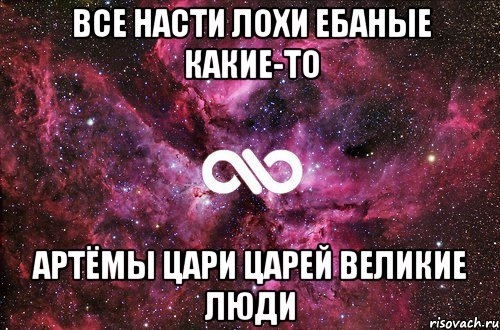 ВСЕ НАСТИ ЛОХИ ЕБАНЫЕ КАКИЕ-ТО

АРТЁМЫ ЦАРИ ЦАРЕЙ ВЕЛИКИЕ ЛЮДИ

risovach.ru